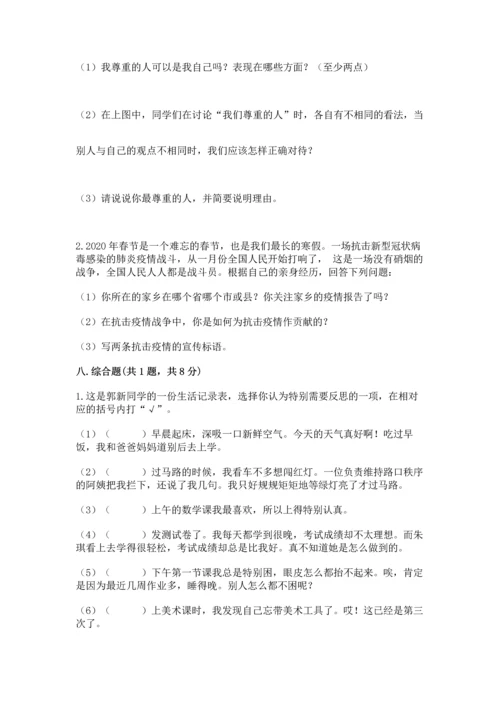 （1）我尊重的人可以是我自己吗？表现在哪些方面？（至少两点）

（2）在上图中，同学们在讨论“我们尊重的人”时，各自有不相同的看法，当别人与自己的观点不相同时，我们应该怎样正确对待？

（3）请说说你最尊重的人，并简要说明理由。

2.2020年春节是一个难忘的春节，也是我们最长的寒假。一场抗击新型冠状病毒感染的肺炎疫情战斗，从一月份全国人民开始打响了，这是一场没有硝烟的战争，全国人民人人都是战斗员。根据自己的亲身经历，回答下列问题：

（1）你所在的家乡在哪个省哪个市或县？你关注家乡的疫情报告了吗？

（2）在抗击疫情战争中，你是如何为抗击疫情作贡献的？

（3）写两条抗击疫情的宣传标语。

八.综合题(共1题，共8分)

1.这是郭新同学的一份生活记录表，选择你认为特别需要反思的一项，在相对应的括号内打“√”。

（1）（　　）早晨起床，深吸一口新鲜空气。今天的天气真好啊！吃过早饭，我和爸爸妈妈道别后去上学。

（2）（　　）过马路的时候，我看车不多想闯红灯。一位负责维持路口秩序的阿姨把我拦下，还说了我几句。我只好规规矩矩地等绿灯亮了才过马路。

（3）（　　）上午的数学课我最喜欢，所以上得特别认真。

（4）（　　）发测试卷了。我每天都学到很晚，考试成绩却不太理想。而朱琪看上去学得很轻松，考试成绩却总是比我好。真不知道她是怎么做到的。

（5）（　　）下午第一节课我总是特别困，眼皮怎么都抬不起来。唉，肯定是因为最近几周作业多，睡得晚。别人怎么都不困呢？

（6）（　　）上美术课时，我发现自己忘带美术工具了。哎！这已经是第三次了。